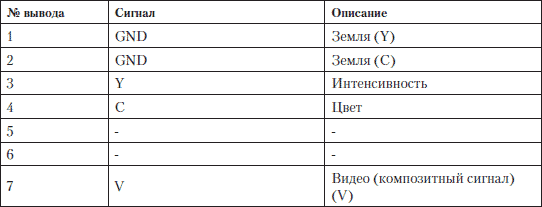 | № вывода | Сигнал | Описание |
|---|---|---|
| 1 | GND | Земля (Y) |
| 2 | GND | Земля (C) |
| 3 | Y | Интенсивность |
| 4 | C | Цвет |
| 5 | - | - |
| 6 | - | - |
| 7 | V | Видео (композитный сигнал) (V) |